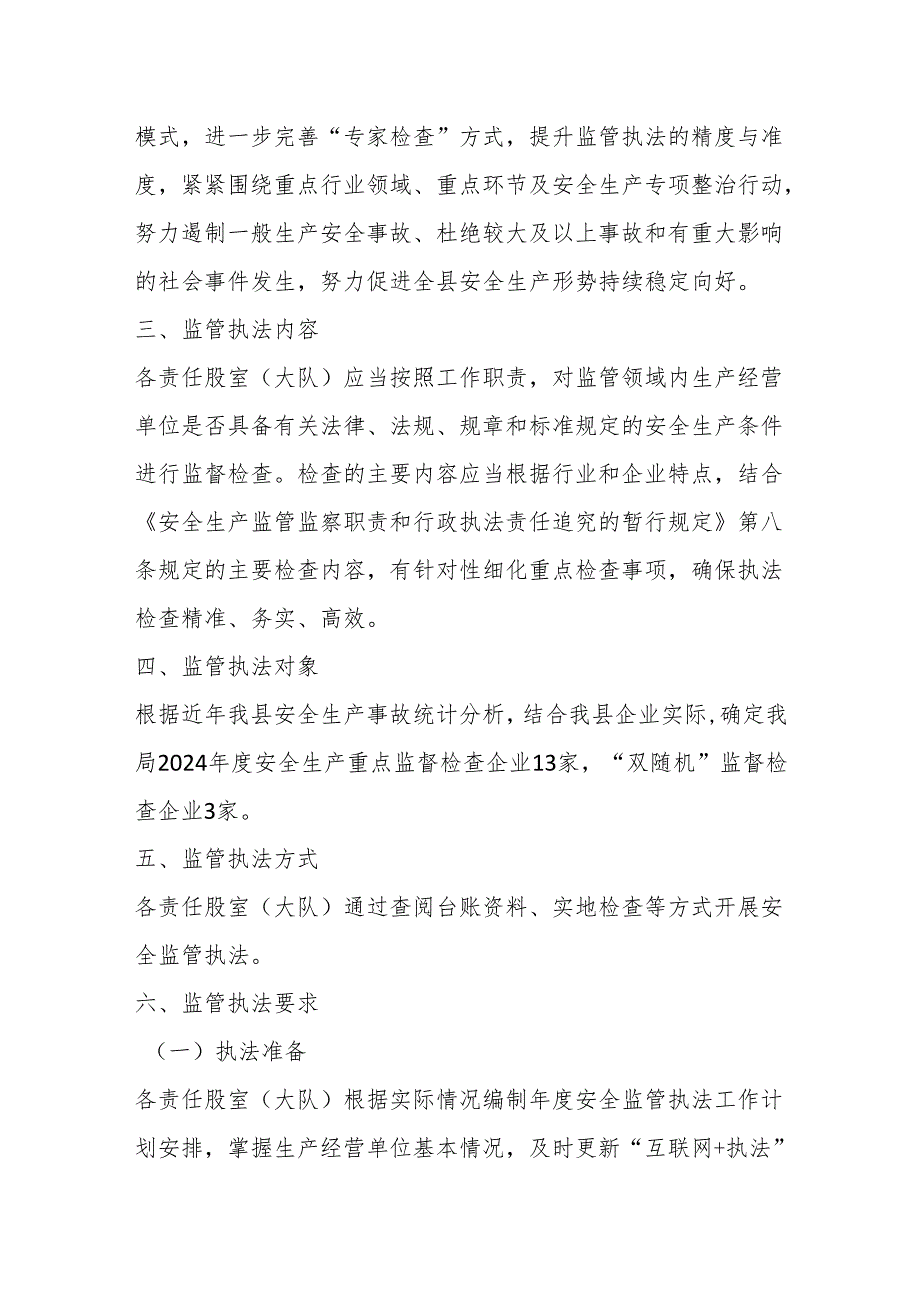 模式，进一步完善“专家检查”方式，提升监管执法的精度与准度，紧紧围绕重点行业领域、重点环节及安全生产专项整治行动，努力遏制一般生产安全事故、杜绝较大及以上事故和有重大影响的社会事件发生，努力促进全县安全生产形势持续稳定向好。

三、监管执法内容

各责任股室（大队）应当按照工作职责，对监管领域内生产经营单位是否具备有关法律、法规、规章和标准规定的安全生产条件进行监督检查。检查的主要内容应当根据行业和企业特点，结合《安全生产监管监察职责和行政执法责任追究的暂行规定》第八条规定的主要检查内容，有针对性细化重点检查事项，确保执法检查精准、务实、高效。

四、监管执法对象

根据近年我县安全生产事故统计分析，结合我县企业实际，确定我局2024年度安全生产重点监督检查企业13家，“双随机”监督检查企业3家。

五、监管执法方式

各责任股室（大队）通过查阅台账资料、实地检查等方式开展安全监管执法。

六、监管执法要求

（一）执法准备

各责任股室（大队）根据实际情况编制年度安全监管执法工作计划安排，掌握生产经营单位基本情况，及时更新“互联网+执法”